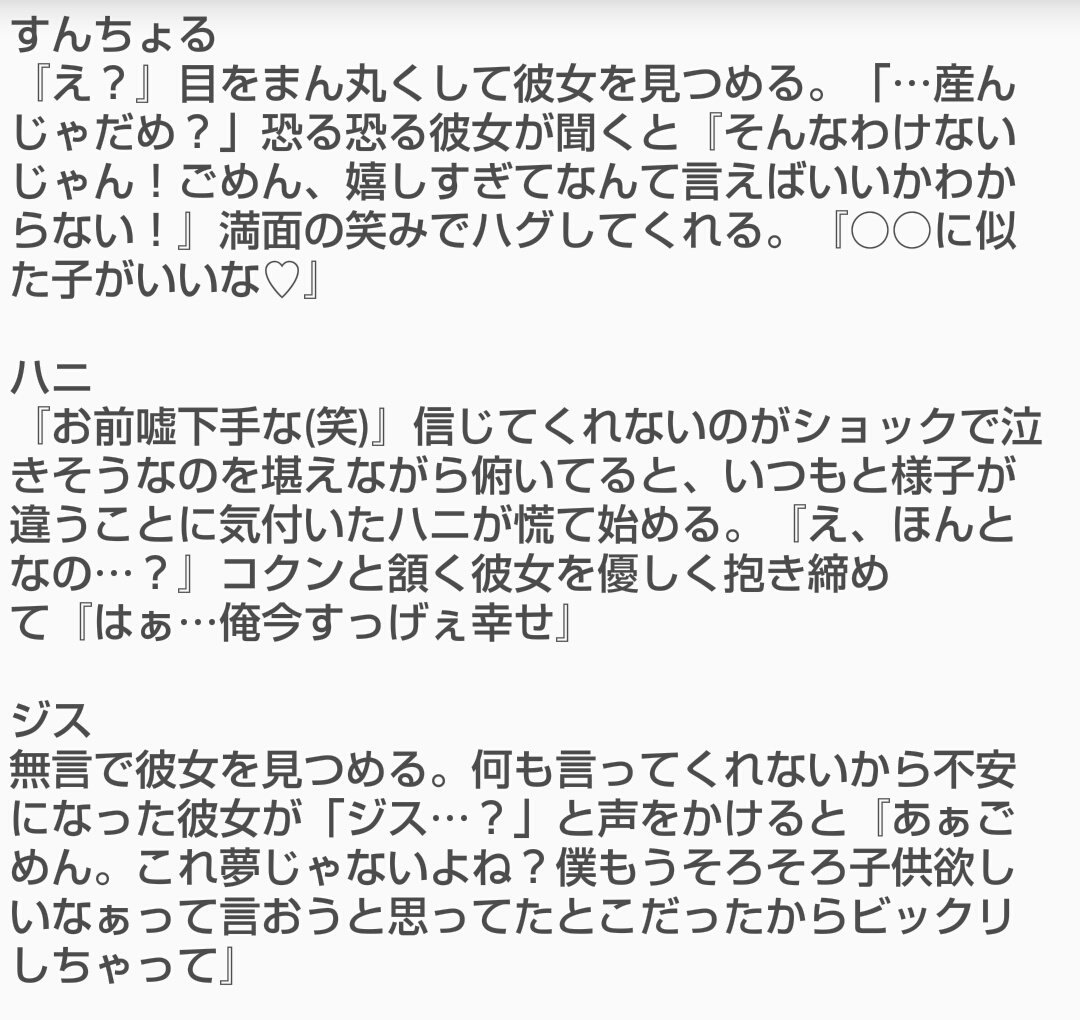 すんちょる
『え？』目をまん丸くして彼女を見つめる。「…産んじゃだめ？」恐る恐る彼女が聞くと『そんなわけないじゃん！ごめん、嬉しすぎてなんて言えばいいかわからない！』満面の笑みでハグしてくれる。『○○に似た子がいいな♡』

ハニ
『お前嘘下手な(笑)』信じてくれないのがショックで泣きそうなのを堪えながら俯いてると、いつもと様子が違うことに気付いたハニが慌て始める。『え、ほんとなの…？』コクンと頷く彼女を優しく抱き締めて『はぁ…俺今すっげぇ幸せ』

ジス
無言で彼女を見つめる。何も言ってくれないから不安になった彼女が「ジス…？」と声をかけると『あぁごめん。これ夢じゃないよね？僕もうそろそろ子供欲しいなぁって言おうと思ってたとこだったからビックリしちゃって』